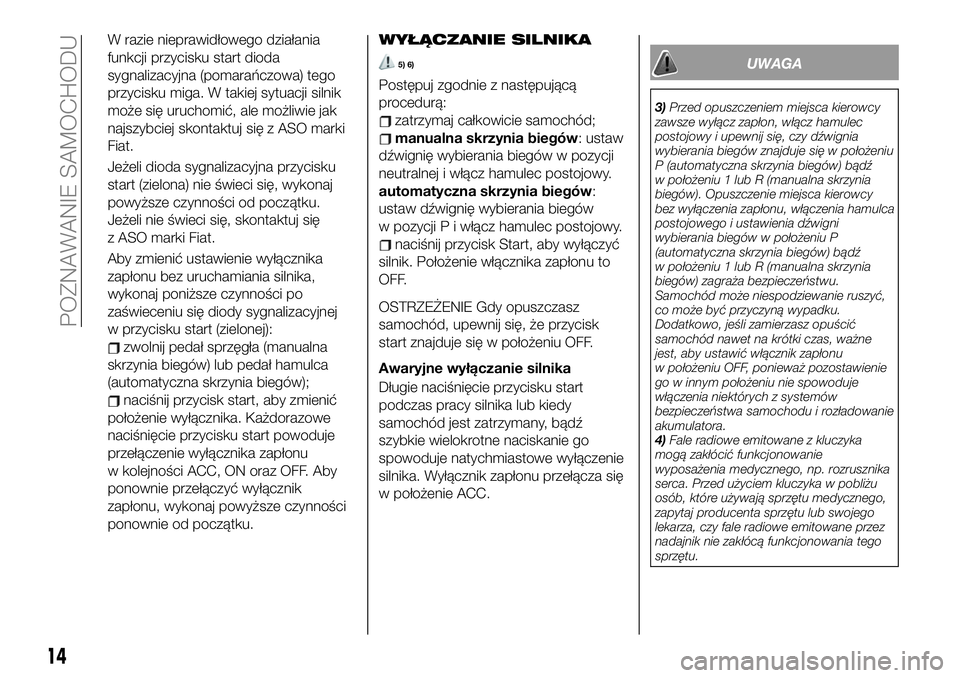 POZNAWANIE SAMOCHODU

W razie nieprawidłowego działania funkcji przycisku start dioda sygnalizacyjna (pomarańczowa) tego przycisku miga. W takiej sytuacji silnik może się uruchomić, ale możliwie jak najszybciej skontaktuj się z ASO marki Fiat.

Jeżeli dioda sygnalizacyjna przycisku start (zielona) nie świeci się, wykonaj powyższe czynności od początku. Jeżeli nie świeci się, skontaktuj się z ASO marki Fiat.

Aby zmienić ustawienie wyłącznika zapłonu bez uruchamiania silnika, wykonaj poniższe czynności po zaświeceniu się diody sygnalizacyjnej w przycisku start (zielonej):

zwolnij pedał sprzęgła (manualna skrzynia biegów) lub pedał hamulca (automatyczna skrzynia biegów);

naciśnij przycisk start, aby zmienić położenie wyłącznika. Każdorazowe naciśnięcie przycisku start powoduje przełączenie wyłącznika zapłonu w kolejności ACC, ON oraz OFF. Aby ponownie przełączyć wyłącznik zapłonu, wykonaj powyższe czynności ponownie od początku.

WYŁĄCZANIE SILNIKA

5) 6)

Postępuj zgodnie z następującą procedurą:

zatrzymaj całkowicie samochód;

manualna skrzynia biegów: ustaw dźwignię wybierania biegów w pozycji neutralnej i włącz hamulec postojowy. automatyczna skrzynia biegów: ustaw dźwignię wybierania biegów w pozycji P i włącz hamulec postojowy.

naciśnij przycisk Start, aby wyłączyć silnik. Położenie włącznika zapłonu to OFF.

OSTRZEŻENIE Gdy opuszczasz samochód, upewnij się, że przycisk start znajduje się w położeniu OFF.

Awaryjne wyłączanie silnika

Długie naciśnięcie przycisku start podczas pracy silnika lub kiedy samochód jest zatrzymany, bądź szybkie wielokrotne naciskanie go spowoduje natychmiastowe wyłączenie silnika. Wyłącznik zapłonu przełącza się w położenie ACC.

UWAGA

3) Przed opuszczeniem miejsca kierowcy zawsze wyłącz zapłon, włącz hamulec postojowy i upewnij się, czy dźwignia wybierania biegów znajduje się w położeniu P (automatyczna skrzynia biegów) bądź w położeniu 1 lub R (manualna skrzynia biegów). Opuszczenie miejsca kierowcy bez wyłączenia zapłonu, włączenia hamulca postojowego i ustawienia dźwigni wybierania biegów w położeniu P (automatyczna skrzynia biegów) bądź w położeniu 1 lub R (manualna skrzynia biegów) zagraża bezpieczeństwu. Samochód może niespodziewanie ruszyć, co może być przyczyną wypadku. Dodatkowo, jeśli zamierzasz opuścić samochód nawet na krótki czas, ważne jest, aby ustawić włącznik zapłonu w położeniu OFF, ponieważ pozostawienie go w innym położeniu nie spowoduje włączenia niektórych z systemów bezpieczeństwa samochodu i rozładowanie akumulatora.

4) Fale radiowe emitowane z kluczyka mogą zakłócić funkcjonowanie wyposażenia medycznego, np. rozrusznika serca. Przed użyciem kluczyka w pobliżu osób, które używają sprzętu medycznego, zapytaj producenta sprzętu lub swojego lekarza, czy fale radiowe emitowane przez nadajnik nie zakłócą funkcjonowania tego sprzętu.

14

carmanualsonline.info